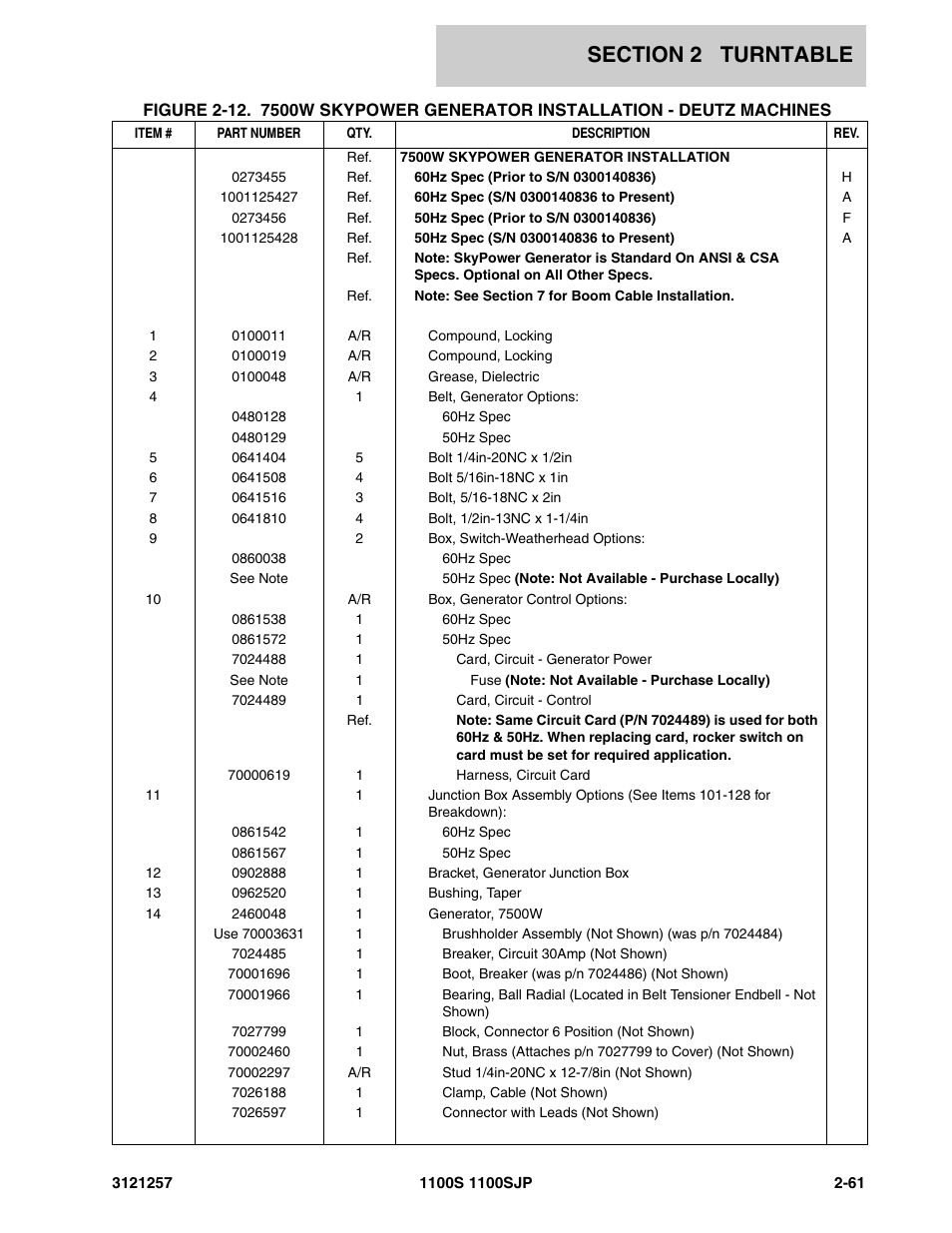 SECTION 2 TURNTABLE

FIGURE 2-12. 7500W SKYPOWER GENERATOR INSTALLATION - DEUTZ MACHINES

| ITEM # | PART NUMBER | QTY. | DESCRIPTION | REV. |
|---|---|---|---|---|
| | | Ref. | 7500W SKYPOWER GENERATOR INSTALLATION | |
| | 0273455 | Ref. | 60Hz Spec (Prior to S/N 0300140836) | H |
| | 1001125427 | Ref. | 60Hz Spec (S/N 0300140836 to Present) | A |
| | 0273456 | Ref. | 50Hz Spec (Prior to S/N 0300140836) | F |
| | 1001125428 | Ref. | 50Hz Spec (S/N 0300140836 to Present) | A |
| | | Ref. | Note: SkyPower Generator is Standard On ANSI & CSA Specs. Optional on All Other Specs. | |
| | | Ref. | Note: See Section 7 for Boom Cable Installation. | |
| 1 | 0100011 | A/R | Compound, Locking | |
| 2 | 0100019 | A/R | Compound, Locking | |
| 3 | 0100048 | A/R | Grease, Dielectric | |
| 4 | | 1 | Belt, Generator Options: | |
| | 0480128 | | 60Hz Spec | |
| | 0480129 | | 50Hz Spec | |
| 5 | 0641404 | 5 | Bolt 1/4in-20NC x 1/2in | |
| 6 | 0641508 | 4 | Bolt 5/16in-18NC x 1in | |
| 7 | 0641516 | 3 | Bolt, 5/16-18NC x 2in | |
| 8 | 0641810 | 4 | Bolt, 1/2in-13NC x 1-1/4in | |
| 9 | | 2 | Box, Switch-Weatherhead Options: | |
| | 0860038 | | 60Hz Spec | |
| | See Note | | 50Hz Spec (Note: Not Available - Purchase Locally) | |
| 10 | | A/R | Box, Generator Control Options: | |
| | 0861538 | 1 | 60Hz Spec | |
| | 0861572 | 1 | 50Hz Spec | |
| | 7024488 | 1 | Card, Circuit - Generator Power | |
| | See Note | 1 | Fuse (Note: Not Available - Purchase Locally) | |
| | 7024489 | 1 | Card, Circuit - Control | |
| | | Ref. | Note: Same Circuit Card (P/N 7024489) is used for both 60Hz & 50Hz. When replacing card, rocker switch on card must be set for required application. | |
| | 70000619 | 1 | Harness, Circuit Card | |
| 11 | | 1 | Junction Box Assembly Options (See Items 101-128 for Breakdown): | |
| | 0861542 | 1 | 60Hz Spec | |
| | 0861567 | 1 | 50Hz Spec | |
| 12 | 0902888 | 1 | Bracket, Generator Junction Box | |
| 13 | 0962520 | 1 | Bushing, Taper | |
| 14 | 2460048 | 1 | Generator, 7500W | |
| | Use 70003631 | 1 | Brushholder Assembly (Not Shown) (was p/n 7024484) | |
| | 7024485 | 1 | Breaker, Circuit 30Amp (Not Shown) | |
| | 70001696 | 1 | Boot, Breaker (was p/n 7024486) (Not Shown) | |
| | 70001966 | 1 | Bearing, Ball Radial (Located in Belt Tensioner Endbell - Not Shown) | |
| | 7027799 | 1 | Block, Connector 6 Position (Not Shown) | |
| | 70002460 | 1 | Nut, Brass (Attaches p/n 7027799 to Cover) (Not Shown) | |
| | 70002297 | A/R | Stud 1/4in-20NC x 12-7/8in (Not Shown) | |
| | 7026188 | 1 | Clamp, Cable (Not Shown) | |
| | 7026597 | 1 | Connector with Leads (Not Shown) | |

3121257 1100S 1100SJP 2-61